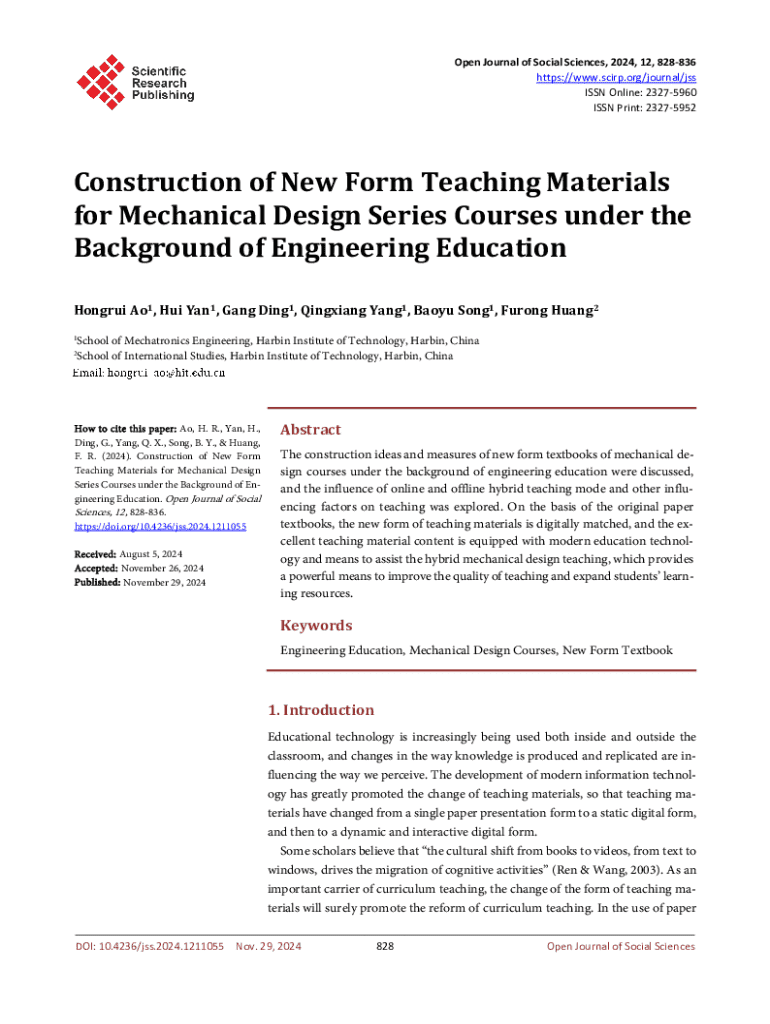 Scientific Research Publishing

Open Journal of Social Sciences, 2024, 12, 828-836
https://www.scirp.org/journal/jss
ISSN Online: 2327-5960
ISSN Print: 2327-5952

Construction of New Form Teaching Materials for Mechanical Design Series Courses under the Background of Engineering Education

Hongrui Ao$^1$, Hui Yan$^1$, Gang Ding$^1$, Qingxiang Yang$^1$, Baoyu Song$^1$, Furong Huang$^2$

$^1$School of Mechatronics Engineering, Harbin Institute of Technology, Harbin, China
$^2$School of International Studies, Harbin Institute of Technology, Harbin, China
Email: hongrui_ao@hit.edu.cn

How to cite this paper: Ao, H. R., Yan, H., Ding, G., Yang, Q. X., Song, B. Y., & Huang, F. R. (2024). Construction of New Form Teaching Materials for Mechanical Design Series Courses under the Background of Engineering Education. Open Journal of Social Sciences, 12, 828-836.
https://doi.org/10.4236/jss.2024.1211055

Received: August 5, 2024
Accepted: November 26, 2024
Published: November 29, 2024

Abstract

The construction ideas and measures of new form textbooks of mechanical design courses under the background of engineering education were discussed, and the influence of online and offline hybrid teaching mode and other influencing factors on teaching was explored. On the basis of the original paper textbooks, the new form of teaching materials is digitally matched, and the excellent teaching material content is equipped with modern education technology and means to assist the hybrid mechanical design teaching, which provides a powerful means to improve the quality of teaching and expand students' learning resources.

Keywords

Engineering Education, Mechanical Design Courses, New Form Textbook

1. Introduction

Educational technology is increasingly being used both inside and outside the classroom, and changes in the way knowledge is produced and replicated are influencing the way we perceive. The development of modern information technology has greatly promoted the change of teaching materials, so that teaching materials have changed from a single paper presentation form to a static digital form, and then to a dynamic and interactive digital form.

Some scholars believe that "the cultural shift from books to videos, from text to windows, drives the migration of cognitive activities" (Ren & Wang, 2003). As an important carrier of curriculum teaching, the change of the form of teaching materials will surely promote the reform of curriculum teaching. In the use of paper

DOI: 10.4236/jss.2024.1211055   Nov. 29, 2024   828   Open Journal of Social Sciences